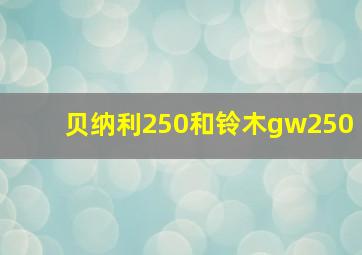 贝纳利250和铃木gw250